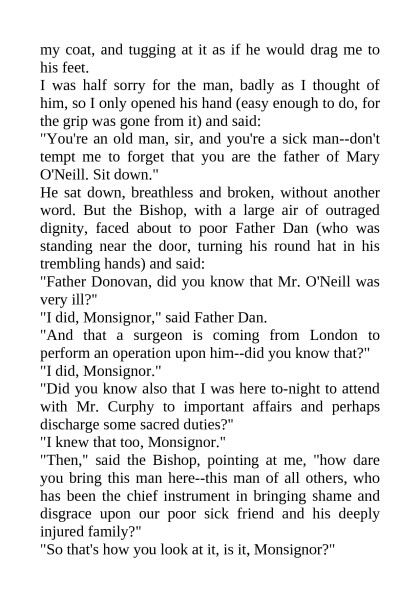 my coat, and tugging at it as if he would drag me to his feet.

I was half sorry for the man, badly as I thought of him, so I only opened his hand (easy enough to do, for the grip was gone from it) and said:

"You're an old man, sir, and you're a sick man--don't tempt me to forget that you are the father of Mary O'Neill. Sit down."

He sat down, breathless and broken, without another word. But the Bishop, with a large air of outraged dignity, faced about to poor Father Dan (who was standing near the door, turning his round hat in his trembling hands) and said:

"Father Donovan, did you know that Mr. O'Neill was very ill?"

"I did, Monsignor," said Father Dan.

"And that a surgeon is coming from London to perform an operation upon him--did you know that?"

"I did, Monsignor."

"Did you know also that I was here to-night to attend with Mr. Curphy to important affairs and perhaps discharge some sacred duties?"

"I knew that too, Monsignor."

"Then," said the Bishop, pointing at me, "how dare you bring this man here--this man of all others, who has been the chief instrument in bringing shame and disgrace upon our poor sick friend and his deeply injured family?"

"So that's how you look at it, is it, Monsignor?"